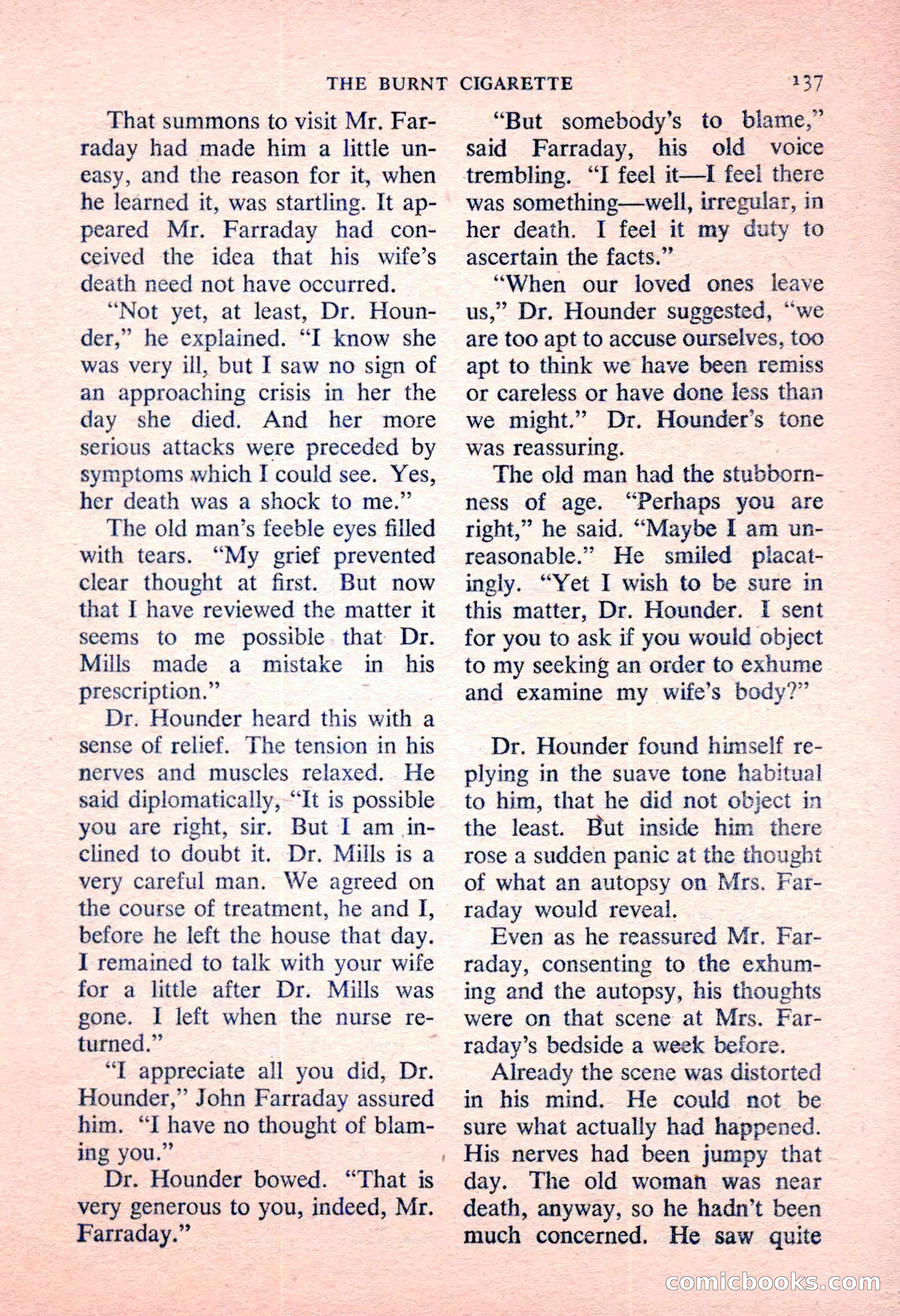 THE BURNT CIGARETTE 137

That summons to visit Mr. Farraday had made him a little uneasy, and the reason for it, when he learned it, was startling. It appeared Mr. Farraday had conceived the idea that his wife's death need not have occurred.

"Not yet, at least, Dr. Hounder," he explained. "I know she was very ill, but I saw no sign of an approaching crisis in her the day she died. And her more serious attacks were preceded by symptoms which I could see. Yes, her death was a shock to me."

The old man's feeble eyes filled with tears. "My grief prevented clear thought at first. But now that I have reviewed the matter it seems to me possible that Dr. Mills made a mistake in his prescription."

Dr. Hounder heard this with a sense of relief. The tension in his nerves and muscles relaxed. He said diplomatically, "It is possible you are right, sir. But I am inclined to doubt it. Dr. Mills is a very careful man. We agreed on the course of treatment, he and I, before he left the house that day. I remained to talk with your wife for a little after Dr. Mills was gone. I left when the nurse returned."

"I appreciate all you did, Dr. Hounder," John Farraday assured him. "I have no thought of blaming you."

Dr. Hounder bowed. "That is very generous to you, indeed, Mr. Farraday."

"But somebody's to blame," said Farraday, his old voice trembling. "I feel it—I feel there was something—well, irregular, in her death. I feel it my duty to ascertain the facts."

"When our loved ones leave us," Dr. Hounder suggested, "we are too apt to accuse ourselves, too apt to think we have been remiss or careless or have done less than we might." Dr. Hounder's tone was reassuring.

The old man had the stubbornness of age. "Perhaps you are right," he said. "Maybe I am unreasonable." He smiled placatingly. "Yet I wish to be sure in this matter, Dr. Hounder. I sent for you to ask if you would object to my seeking an order to exhume and examine my wife's body?"

Dr. Hounder found himself replying in the suave tone habitual to him, that he did not object in the least. But inside him there rose a sudden panic at the thought of what an autopsy on Mrs. Farraday would reveal.

Even as he reassured Mr. Farraday, consenting to the exhuming and the autopsy, his thoughts were on that scene at Mrs. Farraday's bedside a week before.

Already the scene was distorted in his mind. He could not be sure what actually had happened. His nerves had been jumpy that day. The old woman was near death, anyway, so he hadn't been much concerned. He saw quite

comicbooks.com